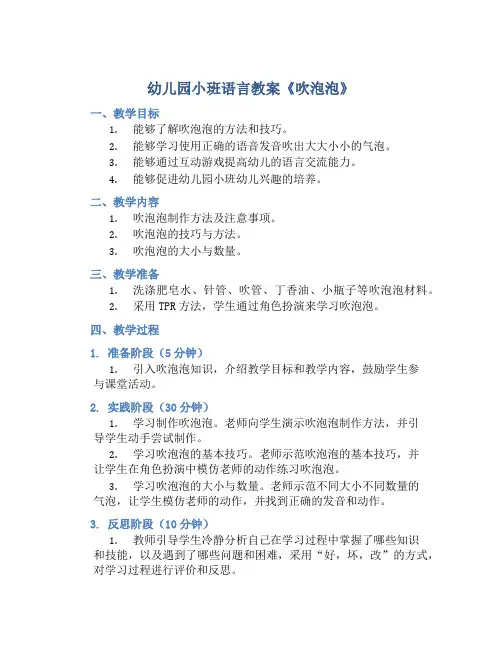 幼儿园小班语言教案《吹泡泡》

一、教学目标

1. 能够了解吹泡泡的方法和技巧。
2. 能够学习使用正确的语音发音吹出大大小小的气泡。
3. 能够通过互动游戏提高幼儿的语言交流能力。
4. 能够促进幼儿园小班幼儿兴趣的培养。

二、教学内容

1. 吹泡泡制作方法及注意事项。
2. 吹泡泡的技巧与方法。
3. 吹泡泡的大小与数量。

三、教学准备

1. 洗涤肥皂水、针管、吹管、丁香油、小瓶子等吹泡泡材料。
2. 采用TPR方法，学生通过角色扮演来学习吹泡泡。

四、教学过程

1. 准备阶段（5分钟）

1. 引入吹泡泡知识，介绍教学目标和教学内容，鼓励学生参与课堂活动。

2. 实践阶段（30分钟）

1. 学习制作吹泡泡。老师向学生演示吹泡泡制作方法，并引导学生动手尝试制作。

2. 学习吹泡泡的基本技巧。老师示范吹泡泡的基本技巧，并让学生在角色扮演中模仿老师的动作练习吹泡泡。

3. 学习吹泡泡的大小与数量。老师示范不同大小不同数量的气泡，让学生模仿老师的动作，并找到正确的发音和动作。

3. 反思阶段（10分钟）

1. 教师引导学生冷静分析自己在学习过程中掌握了哪些知识和技能，以及遇到了哪些问题和困难，采用“好，坏，改”的方式，对学习过程进行评价和反思。